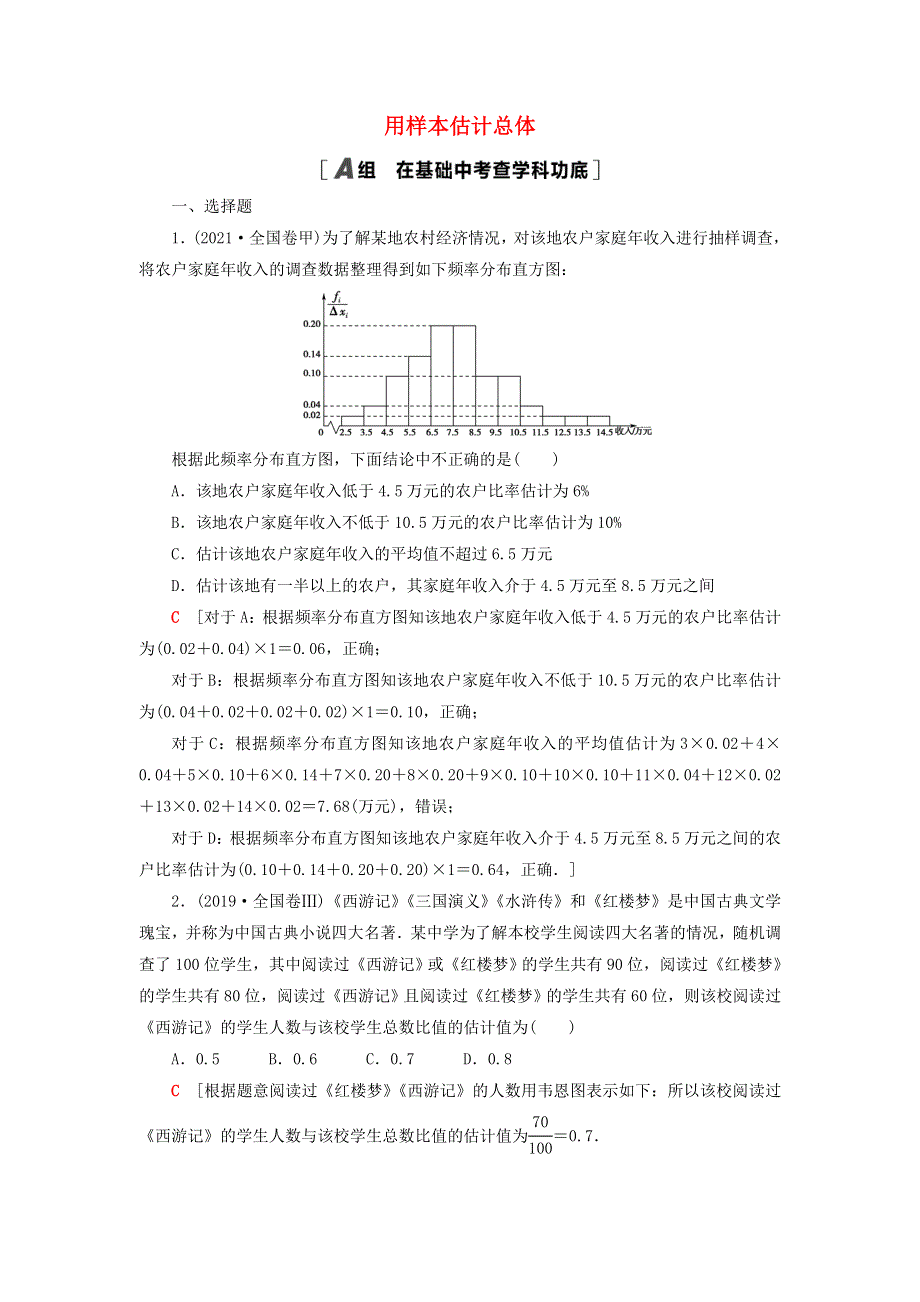 用样本估计总体

[A组　在基础中考查学科功底]

一、选择题

1．(2021·全国卷甲)为了解某地农村经济情况，对该地农户家庭年收入进行抽样调查，将农户家庭年收入的调查数据整理得到如下频率分布直方图：

$\frac{f_i}{\Delta x_i}$
0.20
0.14
0.10
0.04
0.02
0　2.5　3.5　4.5　5.5　6.5　7.5　8.5　9.5　10.5　11.5　12.5　13.5　14.5　收入/万元

根据此频率分布直方图，下面结论中不正确的是(　　)

A．该地农户家庭年收入低于4.5万元的农户比率估计为6%

B．该地农户家庭年收入不低于10.5万元的农户比率估计为10%

C．估计该地农户家庭年收入的平均值不超过6.5万元

D．估计该地有一半以上的农户，其家庭年收入介于4.5万元至8.5万元之间

C　[对于A：根据频率分布直方图知该地农户家庭年收入低于4.5万元的农户比率估计为(0.02+0.04)×1=0.06，正确；

对于B：根据频率分布直方图知该地农户家庭年收入不低于10.5万元的农户比率估计为(0.04+0.02+0.02+0.02)×1=0.10，正确；

对于C：根据频率分布直方图知该地农户家庭年收入的平均值估计为3×0.02+4×0.04+5×0.10+6×0.14+7×0.20+8×0.20+9×0.10+10×0.10+11×0.04+12×0.02+13×0.02+14×0.02=7.68(万元)，错误；

对于D：根据频率分布直方图知该地农户家庭年收入介于4.5万元至8.5万元之间的农户比率估计为(0.10+0.14+0.20+0.20)×1=0.64，正确．]

2．(2019·全国卷Ⅲ)《西游记》《三国演义》《水浒传》和《红楼梦》是中国古典文学瑰宝，并称为中国古典小说四大名著．某中学为了解本校学生阅读四大名著的情况，随机调查了100位学生，其中阅读过《西游记》或《红楼梦》的学生共有90位，阅读过《红楼梦》的学生共有80位，阅读过《西游记》且阅读过《红楼梦》的学生共有60位，则该校阅读过《西游记》的学生人数与该校学生总数比值的估计值为(　　)

A．0.5　　B．0.6　　C．0.7　　D．0.8

C　[根据题意阅读过《红楼梦》《西游记》的人数用韦恩图表示如下：所以该校阅读过《西游记》的学生人数与该校学生总数比值的估计值为$\frac{70}{100}$=0.7．